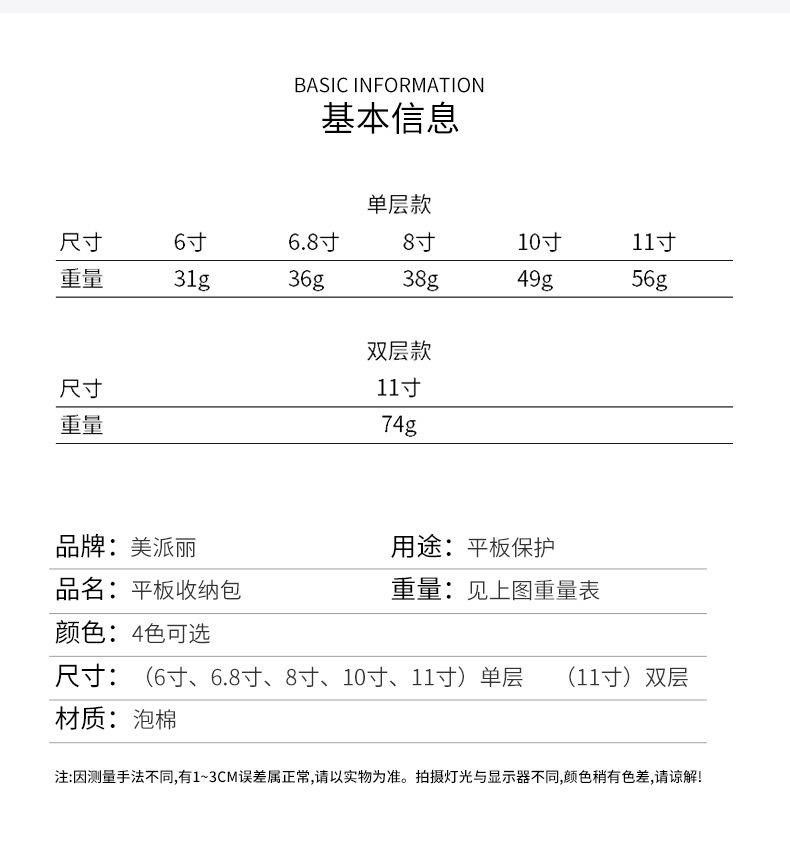 BASIC INFORMATION
基本信息

单层款

| 尺寸 | 6寸 | 6.8寸 | 8寸 | 10寸 | 11寸 |
|---|---|---|---|---|---|
| 重量 | 31g | 36g | 38g | 49g | 56g |

双层款

| 尺寸 | 11寸 |
|---|---|
| 重量 | 74g |

品牌：美派丽
用途：平板保护
品名：平板收纳包
重量：见上图重量表
颜色：4色可选
尺寸：（6寸、6.8寸、8寸、10寸、11寸）单层 （11寸）双层
材质：泡棉

注:因测量手法不同,有1~3CM误差属正常,请以实物为准。拍摄灯光与显示器不同,颜色稍有色差,请谅解!